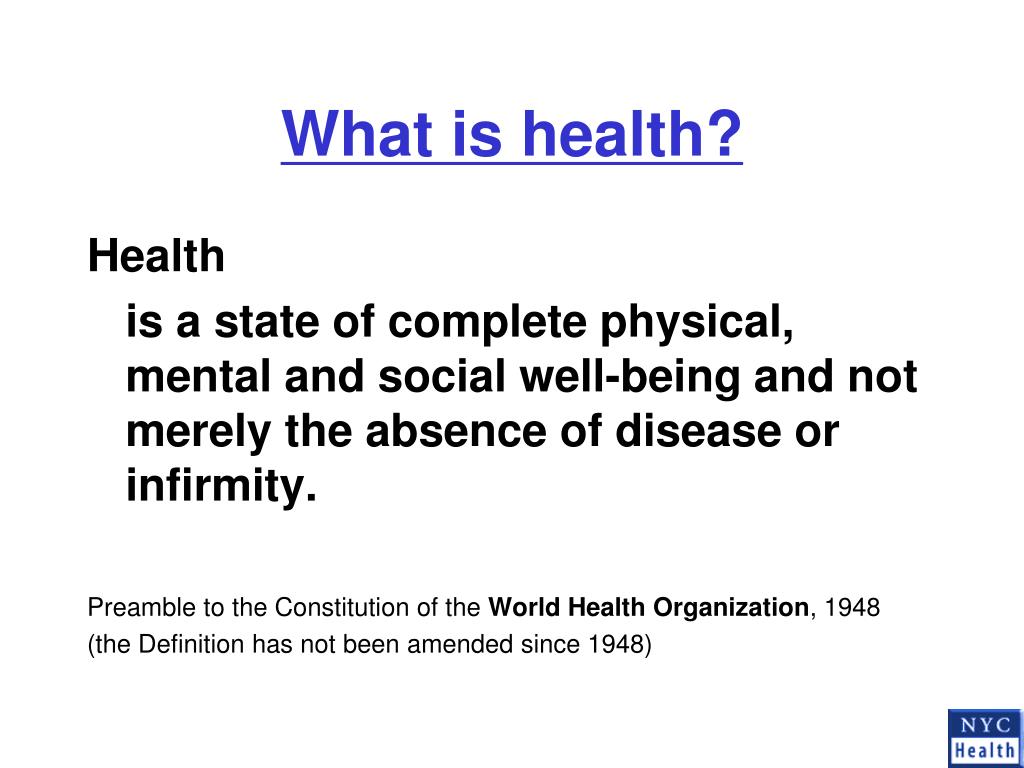 What is health?

Health

is a state of complete physical, mental and social well-being and not merely the absence of disease or infirmity.

Preamble to the Constitution of the World Health Organization, 1948
(the Definition has not been amended since 1948)

NYC
Health